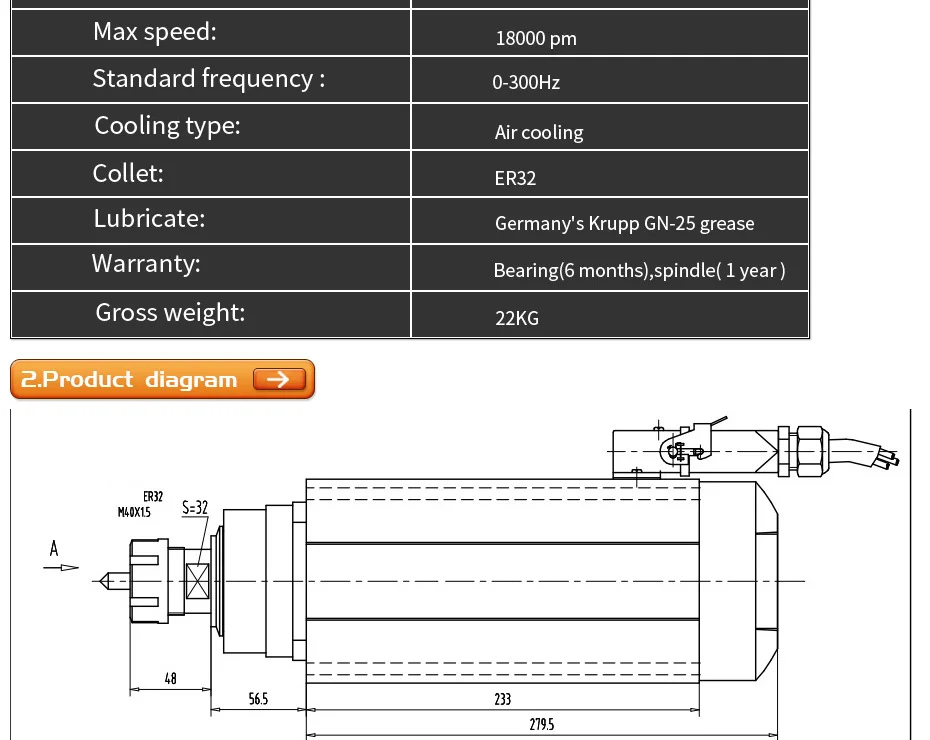 | Max speed: | 18000 pm |
|---|---|
| Standard frequency : | 0-300Hz |
| Cooling type: | Air cooling |
| Collet: | ER32 |
| Lubricate: | Germany's Krupp GN-25 grease |
| Warranty: | Bearing(6 months),spindle( 1 year ) |
| Gross weight: | 22KG |

2.Product diagram

ER32
M40X1.5
S=32
A
48
56.5
233
279.5